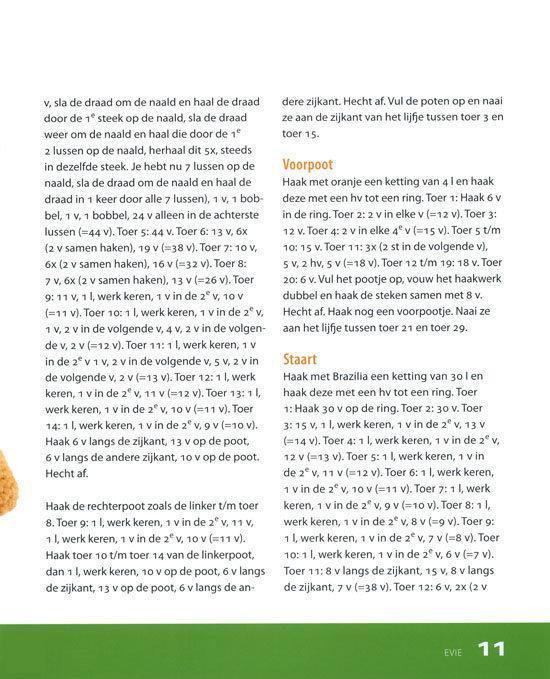 v, sla de draad om de naald en haal de draad door de $1^e$ steek op de naald, sla de draad weer om de naald en haal die door de $1^e$ 2 lussen op de naald, herhaal dit 5x, steeds in dezelfde steek. Je hebt nu 7 lussen op de naald, sla de draad om de naald en haal de draad in 1 keer door alle 7 lussen), 1 v, 1 bobbel, 1 v, 1 bobbel, 24 v alleen in de achterste lussen (=44 v). Toer 5: 44 v. Toer 6: 13 v, 6x (2 v samen haken), 19 v (=38 v). Toer 7: 10 v, 6x (2 v samen haken), 16 v (=32 v). Toer 8: 7 v, 6x (2 v samen haken), 13 v (=26 v). Toer 9: 11 v, 1 l, werk keren, 1 v in de $2^e$ v, 10 v (=11 v). Toer 10: 1 l, werk keren, 1 v in de $2^e$ v, 1 v, 2 v in de volgende v, 4 v, 2 v in de volgende v, 2 v (=12 v). Toer 11: 1 l, werk keren, 1 v in de $2^e$ v 1 v, 2 v in de volgende v, 5 v, 2 v in de volgende v, 2 v (=13 v). Toer 12: 1 l, werk keren, 1 v in de $2^e$ v, 11 v (=12 v). Toer 13: 1 l, werk keren, 1 v in de $2^e$ v, 10 v (=11 v). Toer 14: 1 l, werk keren, 1 v in de $2^e$ v, 9 v (=10 v). Haak 6 v langs de zijkant, 13 v op de poot, 6 v langs de andere zijkant, 10 v op de poot. Hecht af.

Haak de rechterpoot zoals de linker t/m toer 8. Toer 9: 1 l, werk keren, 1 v in de $2^e$ v, 11 v, 1 l, werk keren, 1 v in de $2^e$ v, 10 v (=11 v). Haak toer 10 t/m toer 14 van de linkerpoot, dan 1 l, werk keren, 10 v op de poot, 6 v langs de zijkant, 13 v op de poot, 6 v langs de andere zijkant. Hecht af. Vul de poten op en naai ze aan de zijkant van het lijfje tussen toer 3 en toer 15.

Voorpoot
Haak met oranje een ketting van 4 l en haak deze met een hv tot een ring. Toer 1: Haak 6 v in de ring. Toer 2: 2 v in elke v (=12 v). Toer 3: 12 v. Toer 4: 2 v in elke $4^e$ v (=15 v). Toer 5 t/m 10: 15 v. Toer 11: 3x (2 st in de volgende v), 5 v, 2 hv, 5 v (=18 v). Toer 12 t/m 19: 18 v. Toer 20: 6 v. Vul het pootje op, vouw het haakwerk dubbel en haak de steken samen met 8 v. Hecht af. Haak nog een voorpootje. Naai ze aan het lijfje tussen toer 21 en toer 29.

Staart
Haak met Brazilia een ketting van 30 l en haak deze met een hv tot een ring. Toer 1: Haak 30 v op de ring. Toer 2: 30 v. Toer 3: 15 v, 1 l, werk keren, 1 v in de $2^e$ v, 13 v (=14 v). Toer 4: 1 l, werk keren, 1 v in de $2^e$ v, 12 v (=13 v). Toer 5: 1 l, werk keren, 1 v in de $2^e$ v, 11 v (=12 v). Toer 6: 1 l, werk keren, 1 v in de $2^e$ v, 10 v (=11 v). Toer 7: 1 l, werk keren, 1 v in de $2^e$ v, 9 v (=10 v). Toer 8: 1 l, werk keren, 1 v in de $2^e$ v, 8 v (=9 v). Toer 9: 1 l, werk keren, 1 v in de $2^e$ v, 7 v (=8 v). Toer 10: 1 l, werk keren, 1 v in de $2^e$ v, 6 v (=7 v). Toer 11: 8 v langs de zijkant, 15 v, 8 v langs de zijkant, 7 v (=38 v). Toer 12: 6 v, 2x (2 v

EVIE 11